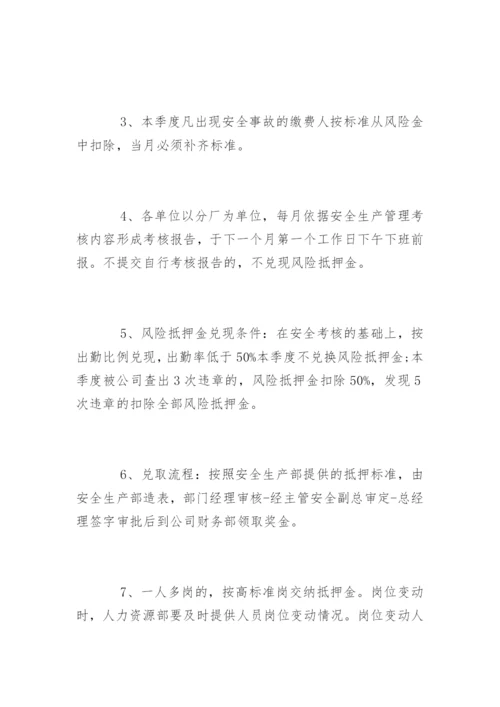 3、本季度凡出现安全事故的缴费人按标准从风险金中扣除，当月必须补齐标准。

4、各单位以分厂为单位，每月依据安全生产管理考核内容形成考核报告，于下一个月第一个工作日下午下班前报。不提交自行考核报告的，不兑现风险抵押金。

5、风险抵押金兑现条件：在安全考核的基础上，按出勤比例兑现，出勤率低于50%本季度不兑换风险抵押金；本季度被公司查出3次违章的，风险抵押金扣除50%，发现5次违章的扣除全部风险抵押金。

6、兑取流程：按照安全生产部提供的抵押标准，由安全生产部造表，部门经理审核-经主管安全副总审定-总经理签字审批后到公司财务部领取奖金。

7、一人多岗的，按高标准岗交纳抵押金。岗位变动时，人力资源部要及时提供人员岗位变动情况。岗位变动人